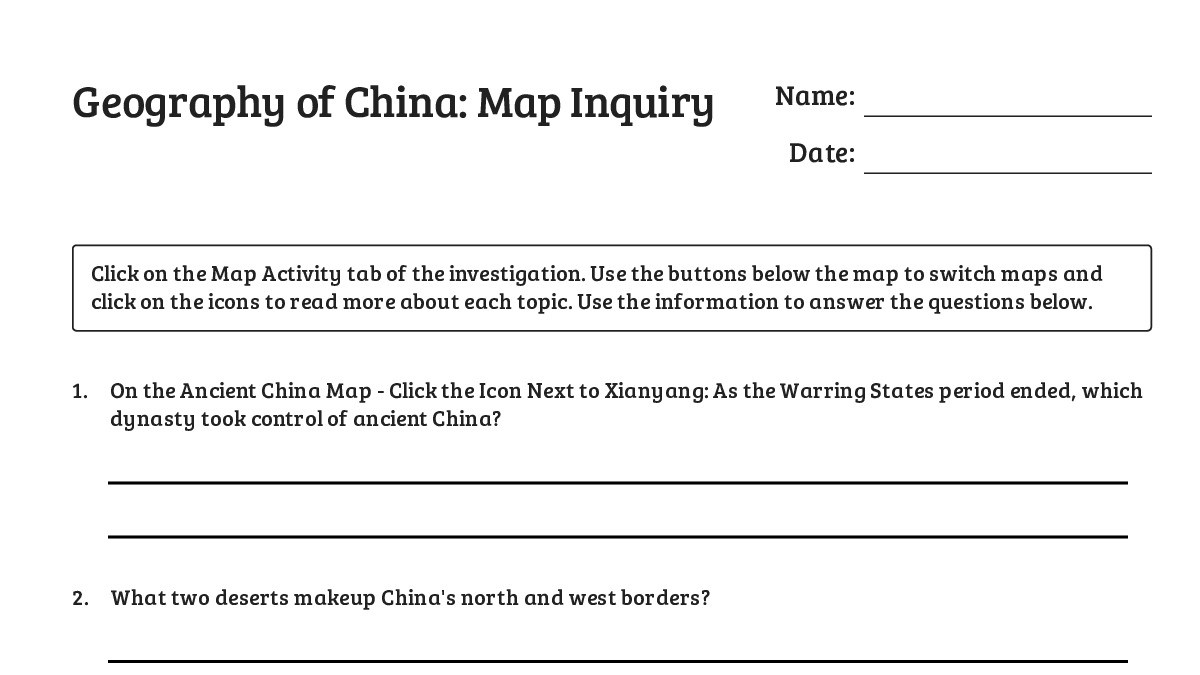 Geography of China: Map Inquiry

Name: ____

Date: ____

Click on the Map Activity tab of the investigation. Use the buttons below the map to switch maps and click on the icons to read more about each topic. Use the information to answer the questions below.

1. On the Ancient China Map - Click the Icon Next to Xianyang: As the Warring States period ended, which dynasty took control of ancient China?

____

____

2. What two deserts makeup China's north and west borders?

____